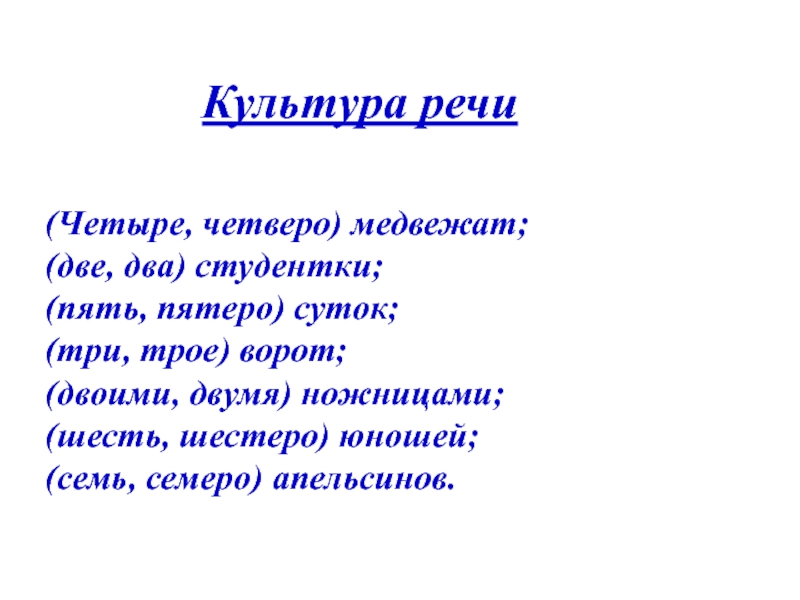 Культура речи

(Четыре, четверо) медвежат;
(две, два) студентки;
(пять, пятеро) суток;
(три, трое) ворот;
(двоими, двумя) ножницами;
(шесть, шестеро) юношей;
(семь, семеро) апельсинов.